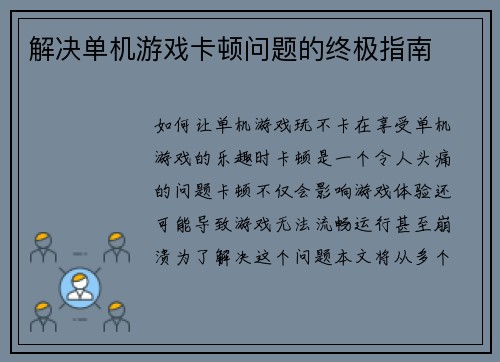 解决单机游戏卡顿问题的终极指南

如何让单机游戏玩不卡在享受单机游戏的乐趣时卡顿是一个令人头痛的问题卡顿不仅会影响游戏体验还可能导致游戏无法流畅运行甚至崩溃为了解决这个问题本文将从多个